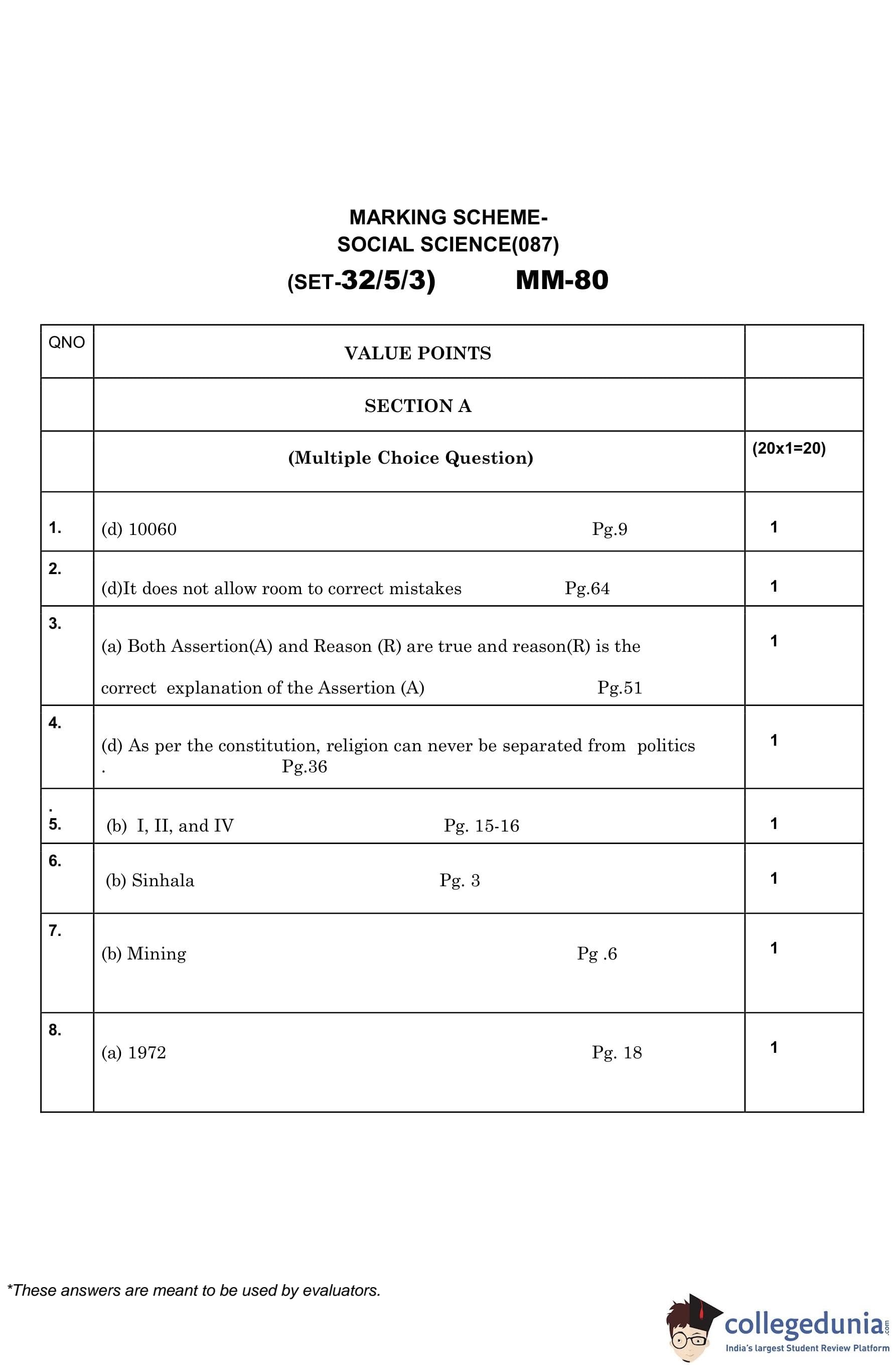 MARKING SCHEME-
SOCIAL SCIENCE(087)
(SET-32/5/3) MM-80

| QNO | VALUE POINTS | |
|---|---|---|
| | SECTION A | |
| | (Multiple Choice Question) | (20x1=20) |
| 1. | (d) 10060 Pg.9 | 1 |
| 2. | (d)It does not allow room to correct mistakes Pg.64 | 1 |
| 3. | (a) Both Assertion(A) and Reason (R) are true and reason(R) is the correct explanation of the Assertion (A) Pg.51 | 1 |
| 4. | (d) As per the constitution, religion can never be separated from politics . Pg.36 | 1 |
| . 5. | (b) I, II, and IV Pg. 15-16 | 1 |
| 6. | (b) Sinhala Pg. 3 | 1 |
| 7. | (b) Mining Pg .6 | 1 |
| 8. | (a) 1972 Pg. 18 | 1 |

*These answers are meant to be used by evaluators.

collegedunia.com
India's largest Student Review Platform